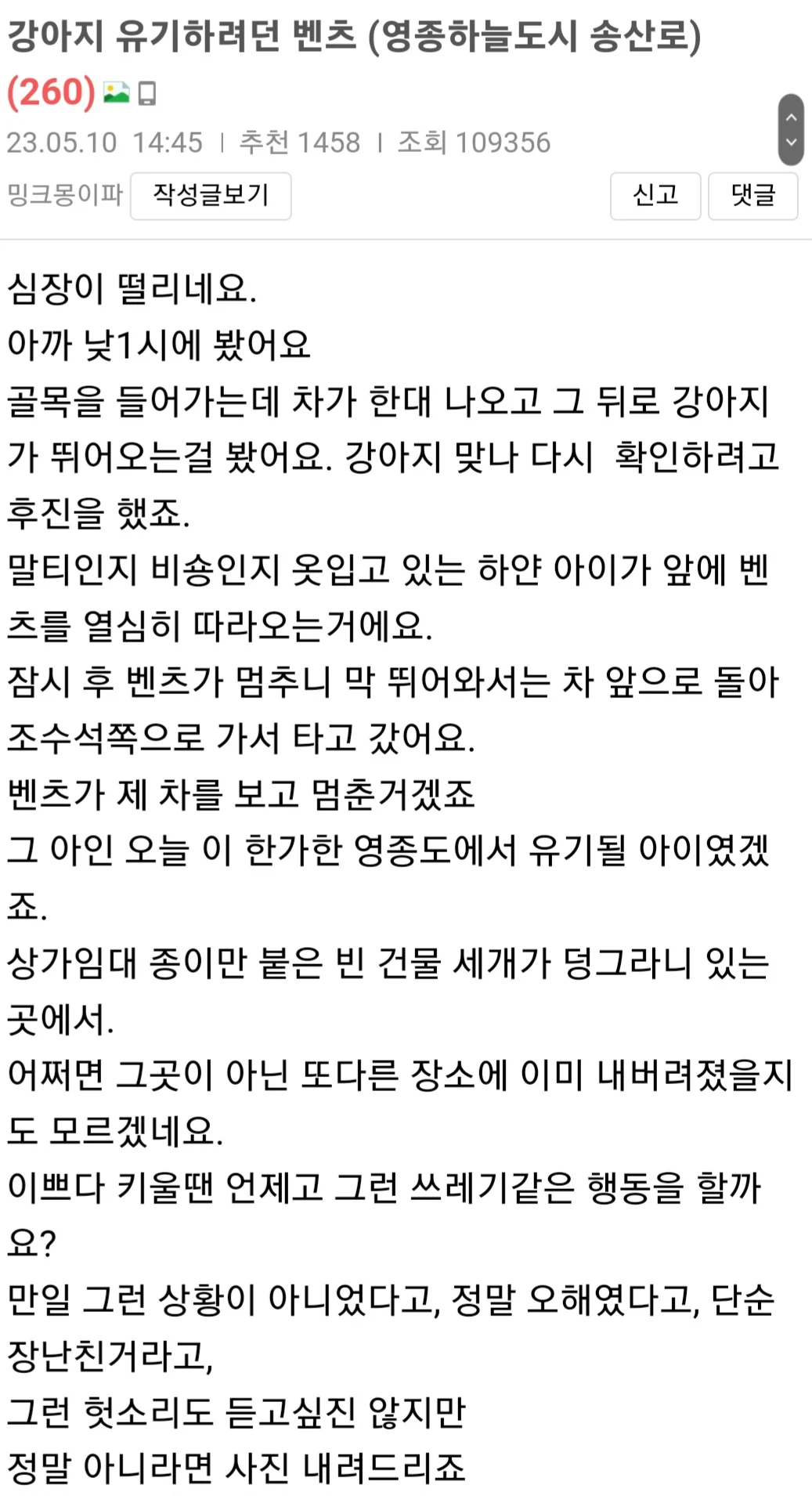 강아지 유기하려던 벤츠 (영종하늘도시 송산로) (260)

23.05.10 14:45 | 추천 1458 | 조회 109356

밍크몽이파 작성글보기

신고 댓글

심장이 떨리네요.
아까 낮1시에 봤어요
골목을 들어가는데 차가 한대 나오고 그 뒤로 강아지가 뛰어오는걸 봤어요. 강아지 맞나 다시 확인하려고 후진을 했죠.
말티인지 비숑인지 옷입고 있는 하얀 아이가 앞에 벤츠를 열심히 따라오는거에요.
잠시 후 벤츠가 멈추니 막 뛰어와서는 차 앞으로 돌아 조수석쪽으로 가서 타고 갔어요.
벤츠가 제 차를 보고 멈춘거겠죠
그 아인 오늘 이 한가한 영종도에서 유기될 아이였겠죠.
상가임대 종이만 붙은 빈 건물 세개가 덩그라니 있는 곳에서.
어쩌면 그곳이 아닌 또다른 장소에 이미 내버려졌을지도 모르겠네요.
이쁘다 키울땐 언제고 그런 쓰레기같은 행동을 할까요?
만일 그런 상황이 아니었다고, 정말 오해였다고, 단순 장난친거라고,
그런 헛소리도 듣고싶진 않지만
정말 아니라면 사진 내려드리죠